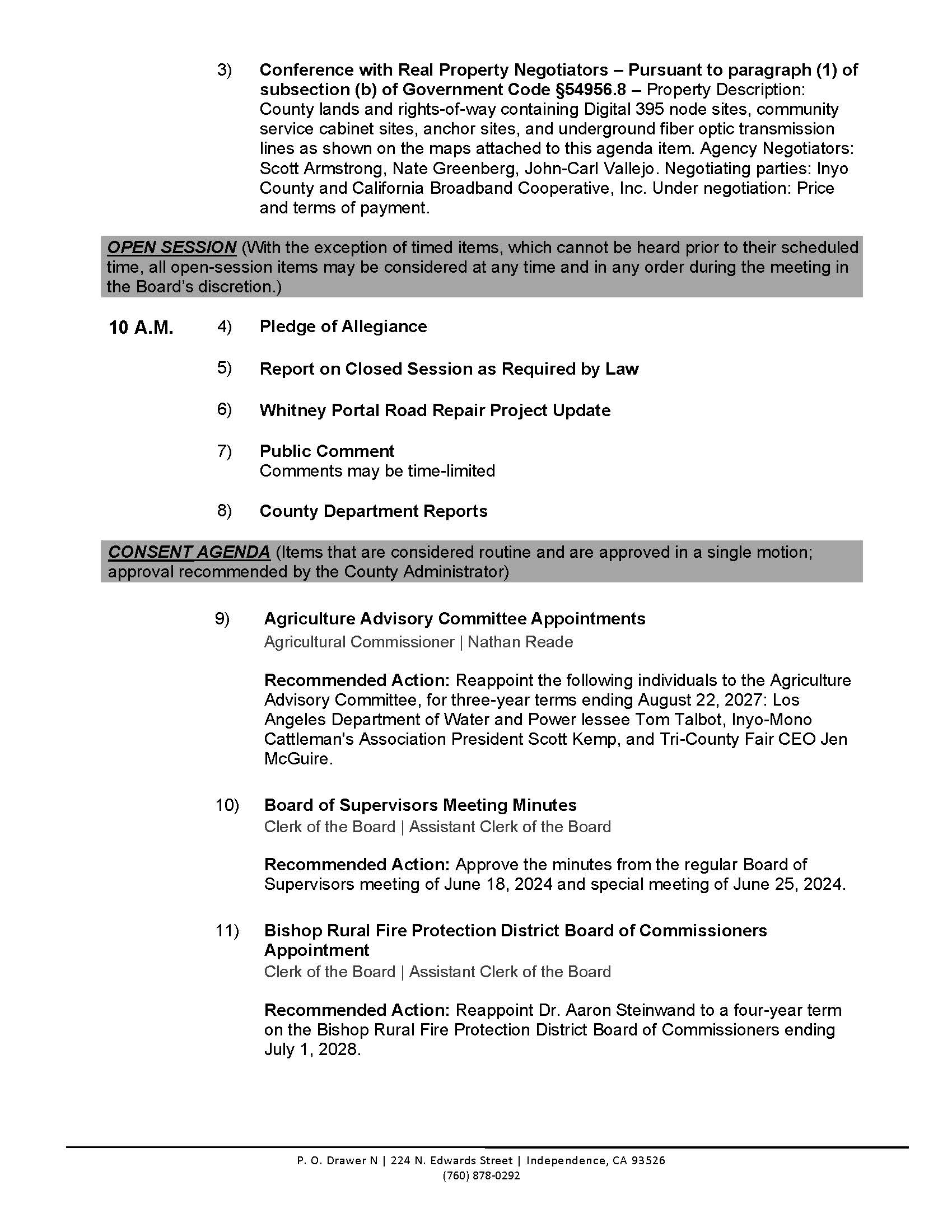 3) Conference with Real Property Negotiators – Pursuant to paragraph (1) of subsection (b) of Government Code §54956.8 – Property Description: County lands and rights-of-way containing Digital 395 node sites, community service cabinet sites, anchor sites, and underground fiber optic transmission lines as shown on the maps attached to this agenda item. Agency Negotiators: Scott Armstrong, Nate Greenberg, John-Carl Vallejo. Negotiating parties: Inyo County and California Broadband Cooperative, Inc. Under negotiation: Price and terms of payment.

OPEN SESSION (With the exception of timed items, which cannot be heard prior to their scheduled time, all open-session items may be considered at any time and in any order during the meeting in the Board's discretion.)

10 A.M. 4) Pledge of Allegiance

5) Report on Closed Session as Required by Law

6) Whitney Portal Road Repair Project Update

7) Public Comment
Comments may be time-limited

8) County Department Reports

CONSENT AGENDA (Items that are considered routine and are approved in a single motion; approval recommended by the County Administrator)

9) Agriculture Advisory Committee Appointments
Agricultural Commissioner | Nathan Reade

Recommended Action: Reappoint the following individuals to the Agriculture Advisory Committee, for three-year terms ending August 22, 2027: Los Angeles Department of Water and Power lessee Tom Talbot, Inyo-Mono Cattleman's Association President Scott Kemp, and Tri-County Fair CEO Jen McGuire.

10) Board of Supervisors Meeting Minutes
Clerk of the Board | Assistant Clerk of the Board

Recommended Action: Approve the minutes from the regular Board of Supervisors meeting of June 18, 2024 and special meeting of June 25, 2024.

11) Bishop Rural Fire Protection District Board of Commissioners Appointment
Clerk of the Board | Assistant Clerk of the Board

Recommended Action: Reappoint Dr. Aaron Steinwand to a four-year term on the Bishop Rural Fire Protection District Board of Commissioners ending July 1, 2028.

P. O. Drawer N | 224 N. Edwards Street | Independence, CA 93526
(760) 878-0292